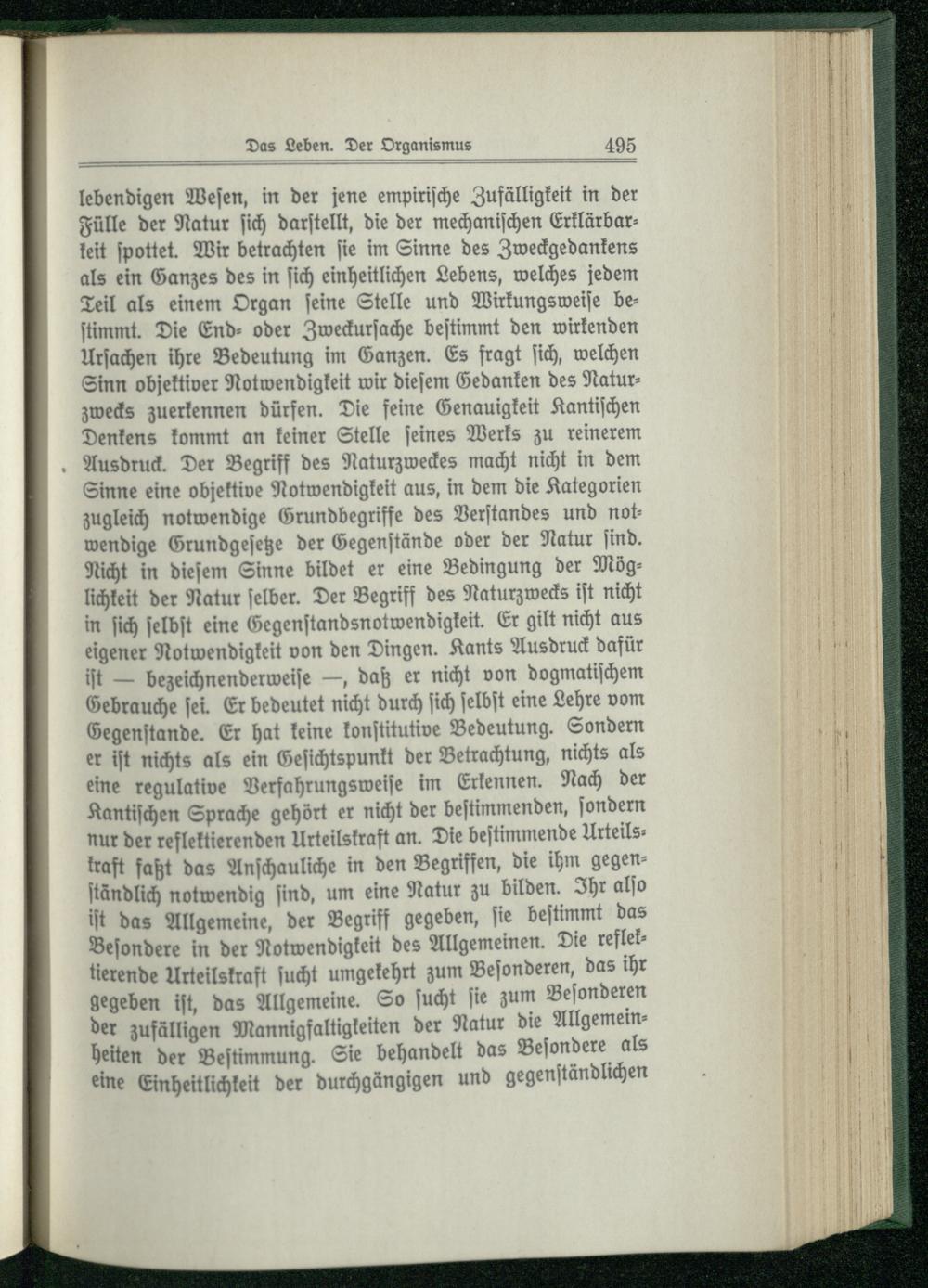 Das Leben. Der Organismus 495

lebendigen Wesen, in der jene empirische Zufälligkeit in der Fülle der Natur sich darstellt, die der mechanischen Erklärbarkeit spottet. Wir betrachten sie im Sinne des Zweckgedankens als ein Ganzes des in sich einheitlichen Lebens, welches jedem Teil als einem Organ seine Stelle und Wirkungsweise bestimmt. Die End- oder Zweckursache bestimmt den wirkenden Ursachen ihre Bedeutung im Ganzen. Es fragt sich, welchen Sinn objektiver Notwendigkeit wir diesem Gedanken des Naturzwecks zuerkennen dürfen. Die feine Genauigkeit Kantischen Denkens kommt an keiner Stelle seines Werks zu reinerem Ausdruck. Der Begriff des Naturzweckes macht nicht in dem Sinne eine objektive Notwendigkeit aus, in dem die Kategorien zugleich notwendige Grundbegriffe des Verstandes und notwendige Grundgesetze der Gegenstände oder der Natur sind. Nicht in diesem Sinne bildet er eine Bedingung der Möglichkeit der Natur selber. Der Begriff des Naturzwecks ist nicht in sich selbst eine Gegenstandsnotwendigkeit. Er gilt nicht aus eigener Notwendigkeit von den Dingen. Kants Ausdruck dafür ist — bezeichnenderweise —, daß er nicht von dogmatischem Gebrauche sei. Er bedeutet nicht durch sich selbst eine Lehre vom Gegenstande. Er hat keine konstitutive Bedeutung. Sondern er ist nichts als ein Gesichtspunkt der Betrachtung, nichts als eine regulative Verfahrungsweise im Erkennen. Nach der Kantischen Sprache gehört er nicht der bestimmenden, sondern nur der reflektierenden Urteilskraft an. Die bestimmende Urteilskraft faßt das Anschauliche in den Begriffen, die ihm gegenständlich notwendig sind, um eine Natur zu bilden. Ihr also ist das Allgemeine, der Begriff gegeben, sie bestimmt das Besondere in der Notwendigkeit des Allgemeinen. Die reflektierende Urteilskraft sucht umgekehrt zum Besonderen, das ihr gegeben ist, das Allgemeine. So sucht sie zum Besonderen der zufälligen Mannigfaltigkeiten der Natur die Allgemeinheiten der Bestimmung. Sie behandelt das Besondere als eine Einheitlichkeit der durchgängigen und gegenständlichen